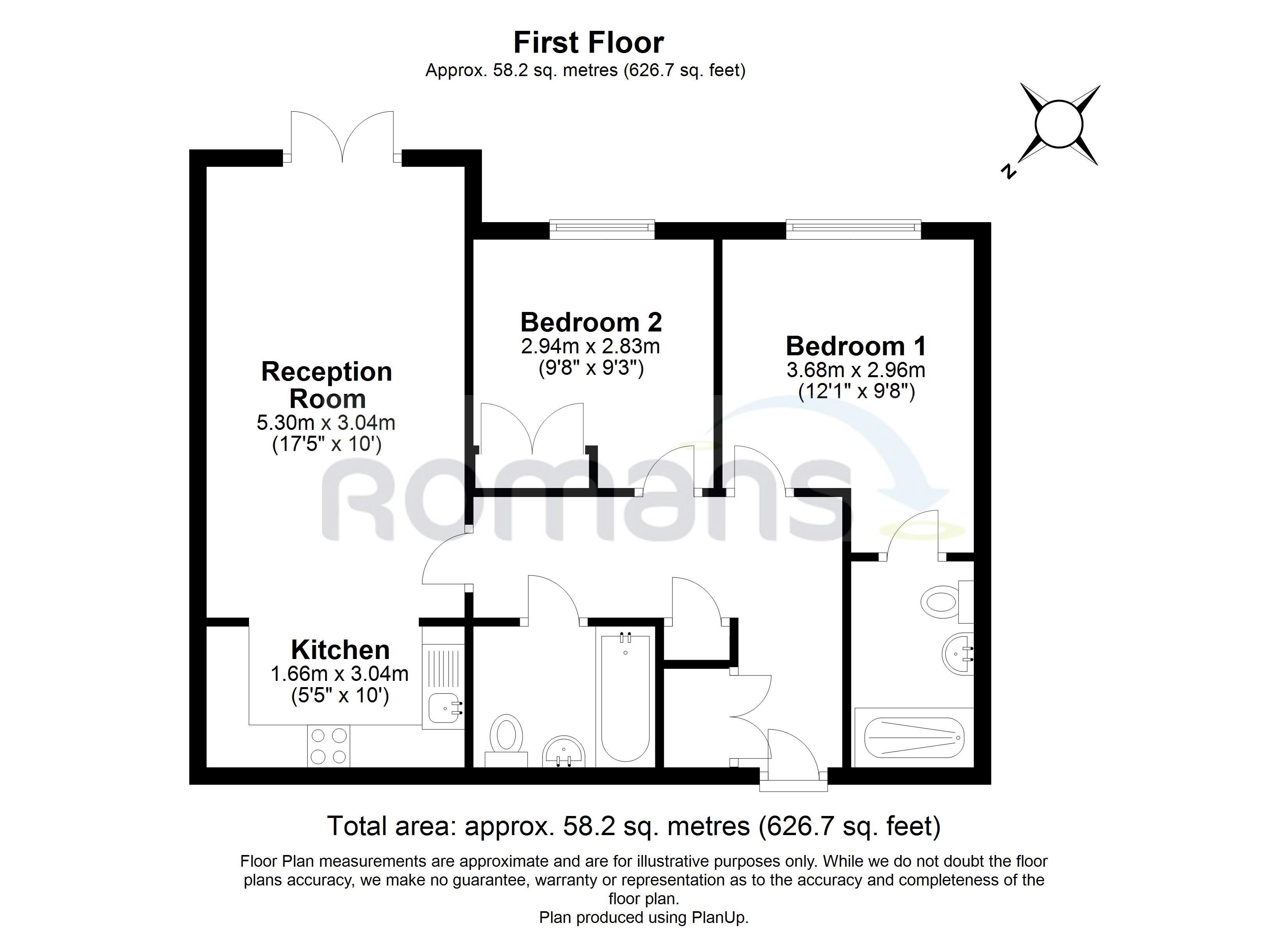 First Floor
Approx. 58.2 sq. metres (626.7 sq. feet)

N

Reception Room
5.30m x 3.04m
(17'5" x 10')

Bedroom 2
2.94m x 2.83m
(9'8" x 9'3")

Bedroom 1
3.68m x 2.96m
(12'1" x 9'8")

Romans

Kitchen
1.66m x 3.04m
(5'5" x 10')

Total area: approx. 58.2 sq. metres (626.7 sq. feet)

Floor Plan measurements are approximate and are for illustrative purposes only. While we do not doubt the floor plans accuracy, we make no guarantee, warranty or representation as to the accuracy and completeness of the floor plan.
Plan produced using PlanUp.